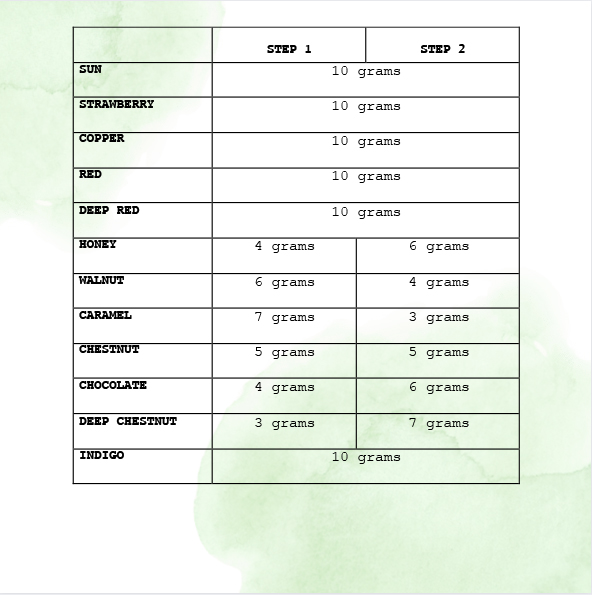 | | STEP 1 | STEP 2 |
|---|---|---|
| SUN | 10 grams | |
| STRAWBERRY | 10 grams | |
| COPPER | 10 grams | |
| RED | 10 grams | |
| DEEP RED | 10 grams | |
| HONEY | 4 grams | 6 grams |
| WALNUT | 6 grams | 4 grams |
| CARAMEL | 7 grams | 3 grams |
| CHESTNUT | 5 grams | 5 grams |
| CHOCOLATE | 4 grams | 6 grams |
| DEEP CHESTNUT | 3 grams | 7 grams |
| INDIGO | 10 grams | |